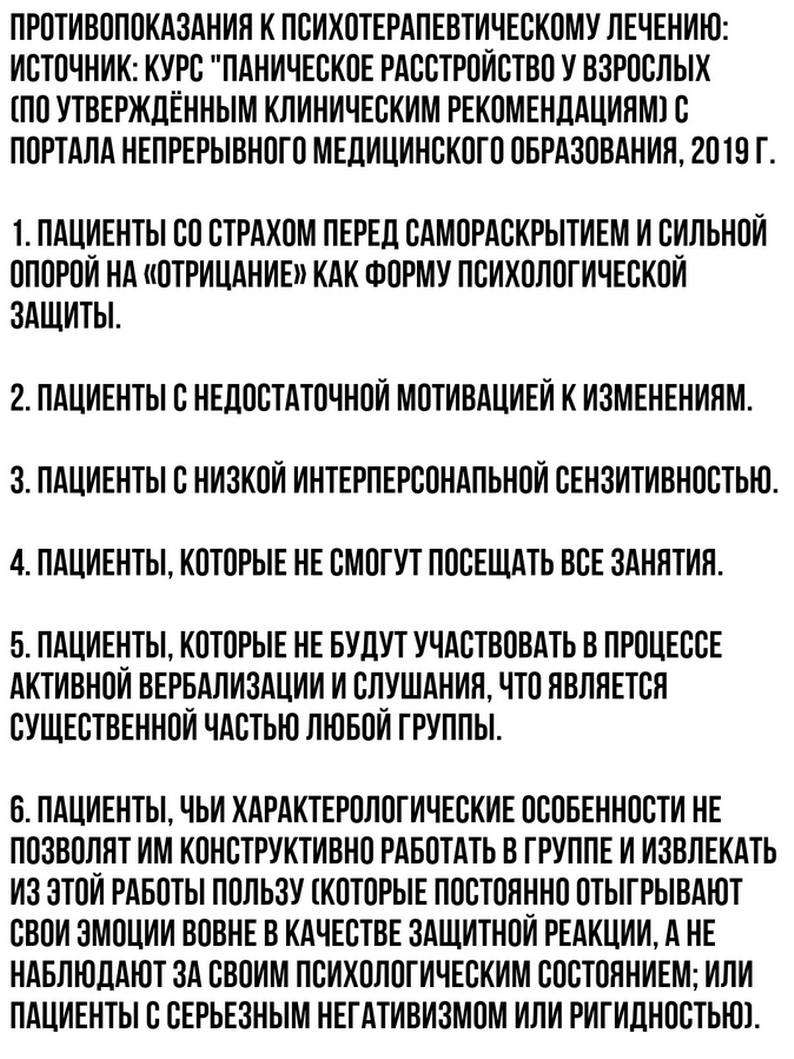 ПРОТИВОПОКАЗАНИЯ К ПСИХОТЕРАПЕВТИЧЕСКОМУ ЛЕЧЕНИЮ: ИСТОЧНИК: КУРС "ПАНИЧЕСКОЕ РАССТРОЙСТВО У ВЗРОСЛЫХ (ПО УТВЕРЖДЁННЫМ КЛИНИЧЕСКИМ РЕКОМЕНДАЦИЯМ) С ПОРТАЛА НЕПРЕРЫВНОГО МЕДИЦИНСКОГО ОБРАЗОВАНИЯ, 2019 Г.

1. ПАЦИЕНТЫ СО СТРАХОМ ПЕРЕД САМОРАСКРЫТИЕМ И СИЛЬНОЙ ОПОРОЙ НА «ОТРИЦАНИЕ» КАК ФОРМУ ПСИХОЛОГИЧЕСКОЙ ЗАЩИТЫ.

2. ПАЦИЕНТЫ С НЕДОСТАТОЧНОЙ МОТИВАЦИЕЙ К ИЗМЕНЕНИЯМ.

3. ПАЦИЕНТЫ С НИЗКОЙ ИНТЕРПЕРСОНАЛЬНОЙ СЕНЗИТИВНОСТЬЮ.

4. ПАЦИЕНТЫ, КОТОРЫЕ НЕ СМОГУТ ПОСЕЩАТЬ ВСЕ ЗАНЯТИЯ.

5. ПАЦИЕНТЫ, КОТОРЫЕ НЕ БУДУТ УЧАСТВОВАТЬ В ПРОЦЕССЕ АКТИВНОЙ ВЕРБАЛИЗАЦИИ И СЛУШАНИЯ, ЧТО ЯВЛЯЕТСЯ СУЩЕСТВЕННОЙ ЧАСТЬЮ ЛЮБОЙ ГРУППЫ.

6. ПАЦИЕНТЫ, ЧЬИ ХАРАКТЕРОЛОГИЧЕСКИЕ ОСОБЕННОСТИ НЕ ПОЗВОЛЯТ ИМ КОНСТРУКТИВНО РАБОТАТЬ В ГРУППЕ И ИЗВЛЕКАТЬ ИЗ ЭТОЙ РАБОТЫ ПОЛЬЗУ (КОТОРЫЕ ПОСТОЯННО ОТЫГРЫВАЮТ СВОИ ЭМОЦИИ ВОВНЕ В КАЧЕСТВЕ ЗАЩИТНОЙ РЕАКЦИИ, А НЕ НАБЛЮДАЮТ ЗА СВОИМ ПСИХОЛОГИЧЕСКИМ СОСТОЯНИЕМ; ИЛИ ПАЦИЕНТЫ С СЕРЬЕЗНЫМ НЕГАТИВИЗМОМ ИЛИ РИГИДНОСТЬЮ).